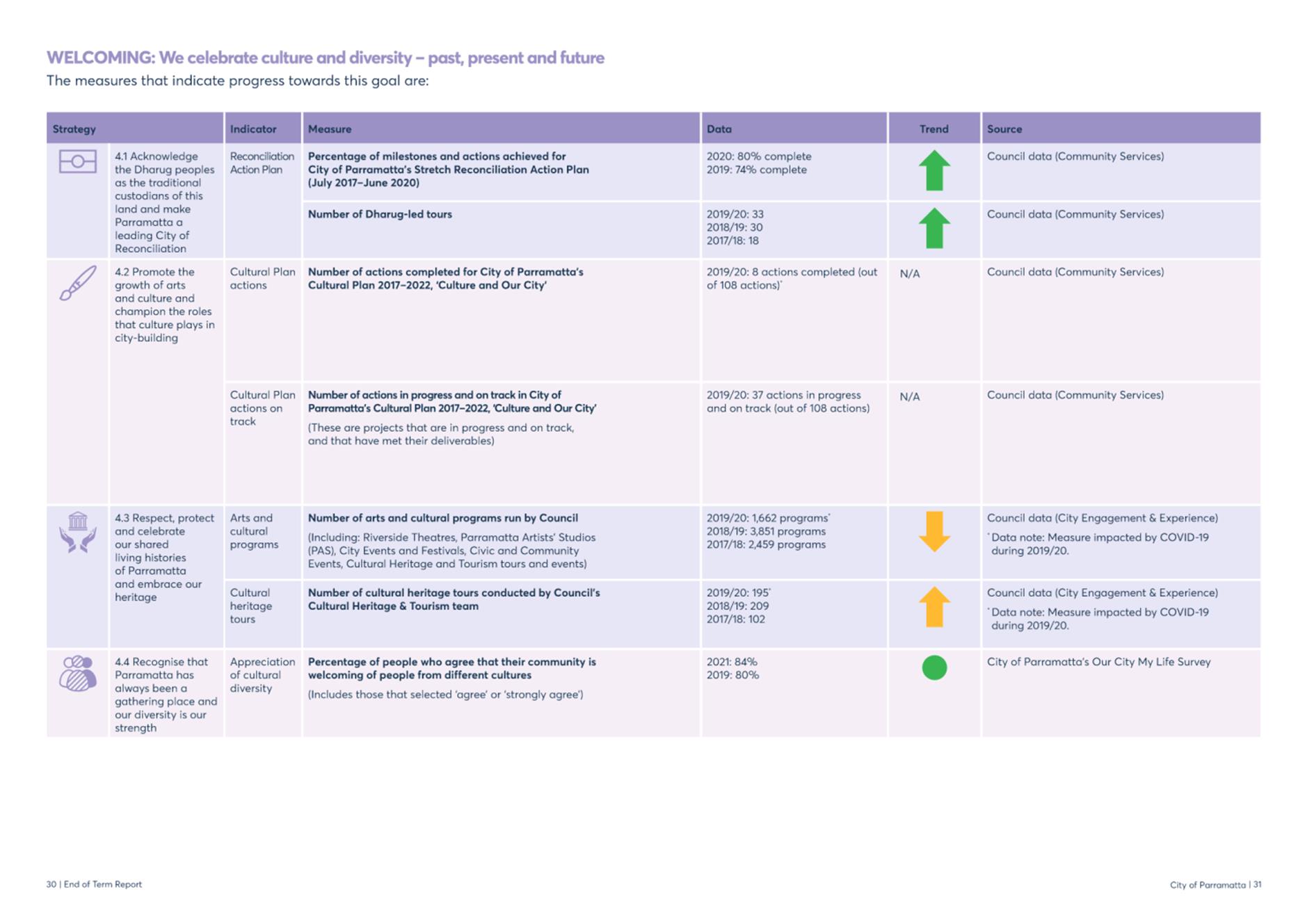 WELCOMING: We celebrate culture and diversity – past, present and future
The measures that indicate progress towards this goal are:

| Strategy | Indicator | Measure | Data | Trend | Source |
|---|---|---|---|---|---|
| 4.1 Acknowledge the Dharug peoples as the traditional custodians of this land and make Parramatta a leading City of Reconciliation | Reconciliation Action Plan | Percentage of milestones and actions achieved for City of Parramatta's Stretch Reconciliation Action Plan (July 2017–June 2020) | 2020: 80% complete 2019: 74% complete | | Council data (Community Services) |
| | | Number of Dharug-led tours | 2019/20: 33 2018/19: 30 2017/18: 18 | | Council data (Community Services) |
| 4.2 Promote the growth of arts and culture and champion the roles that culture plays in city-building | Cultural Plan actions | Number of actions completed for City of Parramatta's Cultural Plan 2017–2022, 'Culture and Our City' | 2019/20: 8 actions completed (out of 108 actions)* | N/A | Council data (Community Services) |
| | Cultural Plan actions on track | Number of actions in progress and on track in City of Parramatta's Cultural Plan 2017–2022, 'Culture and Our City' (These are projects that are in progress and on track, and that have met their deliverables) | 2019/20: 37 actions in progress and on track (out of 108 actions) | N/A | Council data (Community Services) |
| 4.3 Respect, protect and celebrate our shared living histories of Parramatta and embrace our heritage | Arts and cultural programs | Number of arts and cultural programs run by Council (Including: Riverside Theatres, Parramatta Artists' Studios (PAS), City Events and Festivals, Civic and Community Events, Cultural Heritage and Tourism tours and events) | 2019/20: 1,662 programs* 2018/19: 3,851 programs 2017/18: 2,459 programs | | Council data (City Engagement & Experience) *Data note: Measure impacted by COVID-19 during 2019/20. |
| | Cultural heritage tours | Number of cultural heritage tours conducted by Council's Cultural Heritage & Tourism team | 2019/20: 195* 2018/19: 209 2017/18: 102 | | Council data (City Engagement & Experience) *Data note: Measure impacted by COVID-19 during 2019/20. |
| 4.4 Recognise that Parramatta has always been a gathering place and our diversity is our strength | Appreciation of cultural diversity | Percentage of people who agree that their community is welcoming of people from different cultures (Includes those that selected 'agree' or 'strongly agree') | 2021: 84% 2019: 80% | | City of Parramatta's Our City My Life Survey |

30 | End of Term Report

City of Parramatta | 31